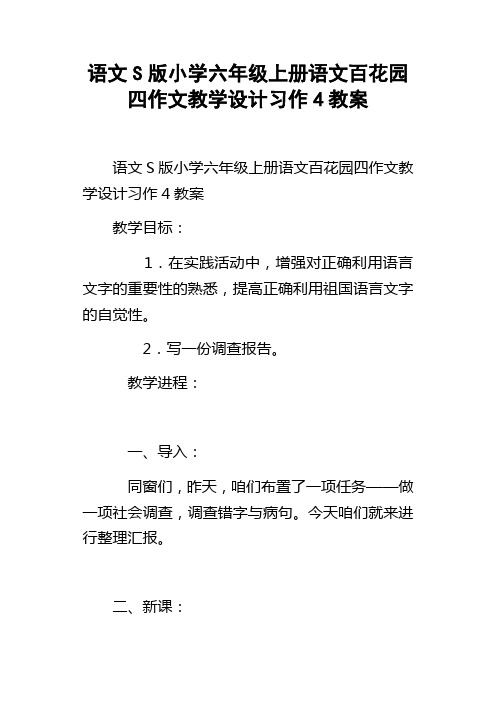 语文S版小学六年级上册语文百花园四作文教学设计习作4教案

语文S版小学六年级上册语文百花园四作文教学设计习作4教案

教学目标：

1．在实践活动中，增强对正确利用语言文字的重要性的熟悉，提高正确利用祖国语言文字的自觉性。

2．写一份调查报告。

教学进程：

一、导入：

同窗们，昨天，咱们布置了一项任务——做一项社会调查，调查错字与病句。今天咱们就来进行整理汇报。

二、新课：